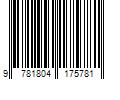 9 781804 175781